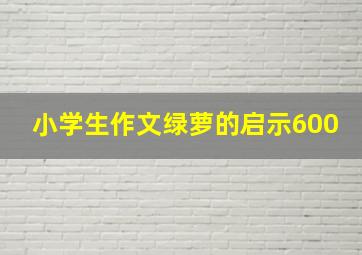 小学生作文绿萝的启示600